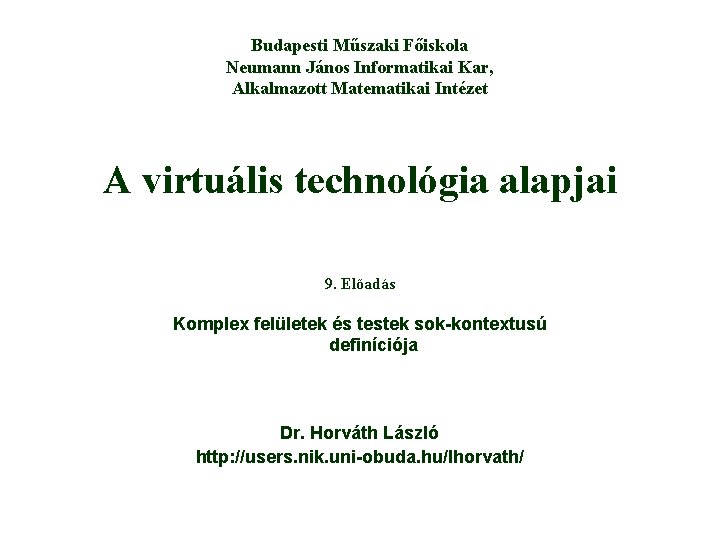 Budapesti Műszaki Főiskola
Neumann János Informatikai Kar,
Alkalmazott Matematikai Intézet

A virtuális technológia alapjai

9. Előadás

Komplex felületek és testek sok-kontextusú definíciója

Dr. Horváth László
http://users.nik.uni-obuda.hu/lhorvath/